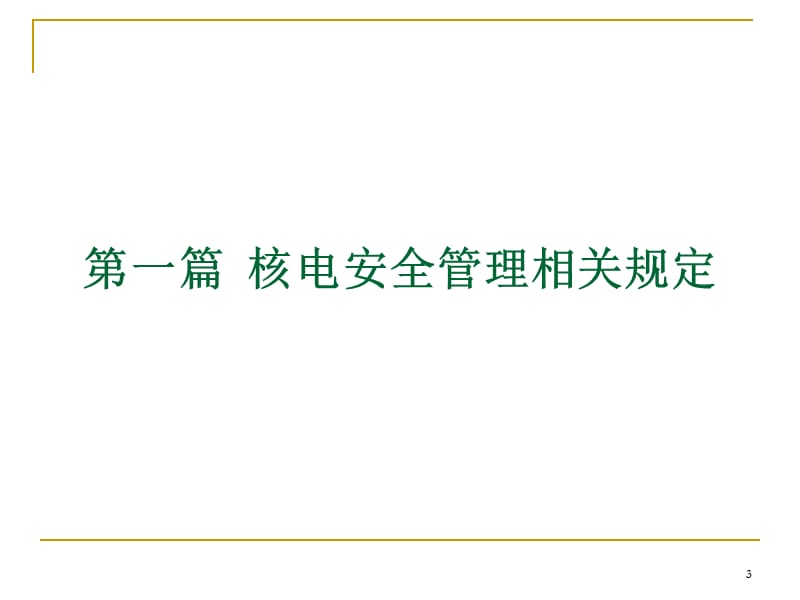 第一篇 核电安全管理相关规定

3